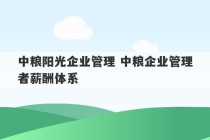 中粮阳光企业管理 中粮企业管理者薪酬体系